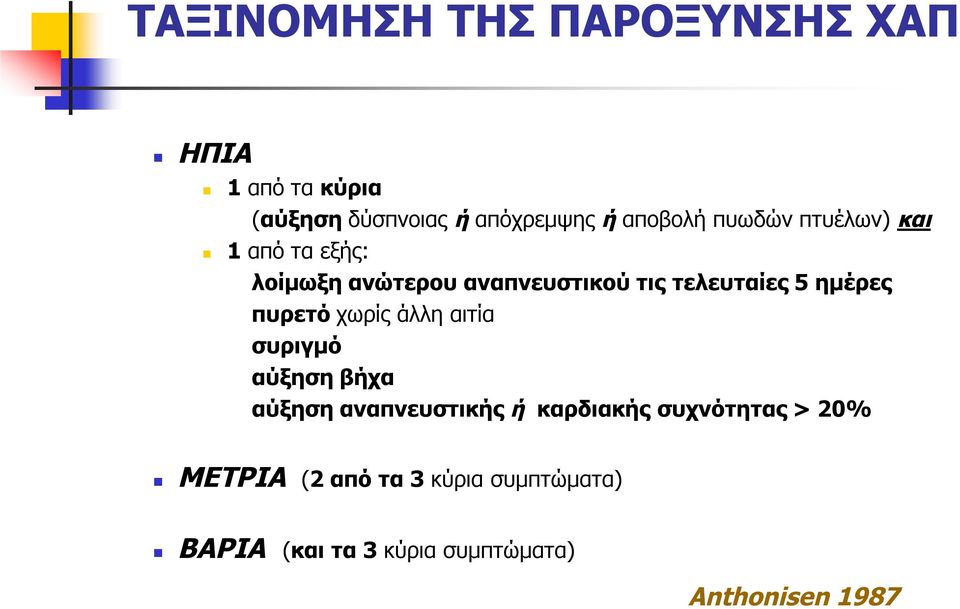 ΤΑΞΙΝΟΜΗΣΗ ΤΗΣ ΠΑΡΟΞΥΝΣΗΣ ΧΑΠ

ΗΠΙΑ

1 από τα κύρια
(αύξηση δύσπνοιας ή απόχρεμψης ή αποβολή πυωδών πτυέλων) και

1 από τα εξής:
λοίμωξη ανώτερου αναπνευστικού τις τελευταίες 5 ημέρες
πυρετό χωρίς άλλη αιτία
συριγμό
αύξηση βήχα
αύξηση αναπνευστικής ή καρδιακής συχνότητας > 20%

ΜΕΤΡΙΑ (2 από τα 3 κύρια συμπτώματα)

ΒΑΡΙΑ (και τα 3 κύρια συμπτώματα)

Anthonisen 1987